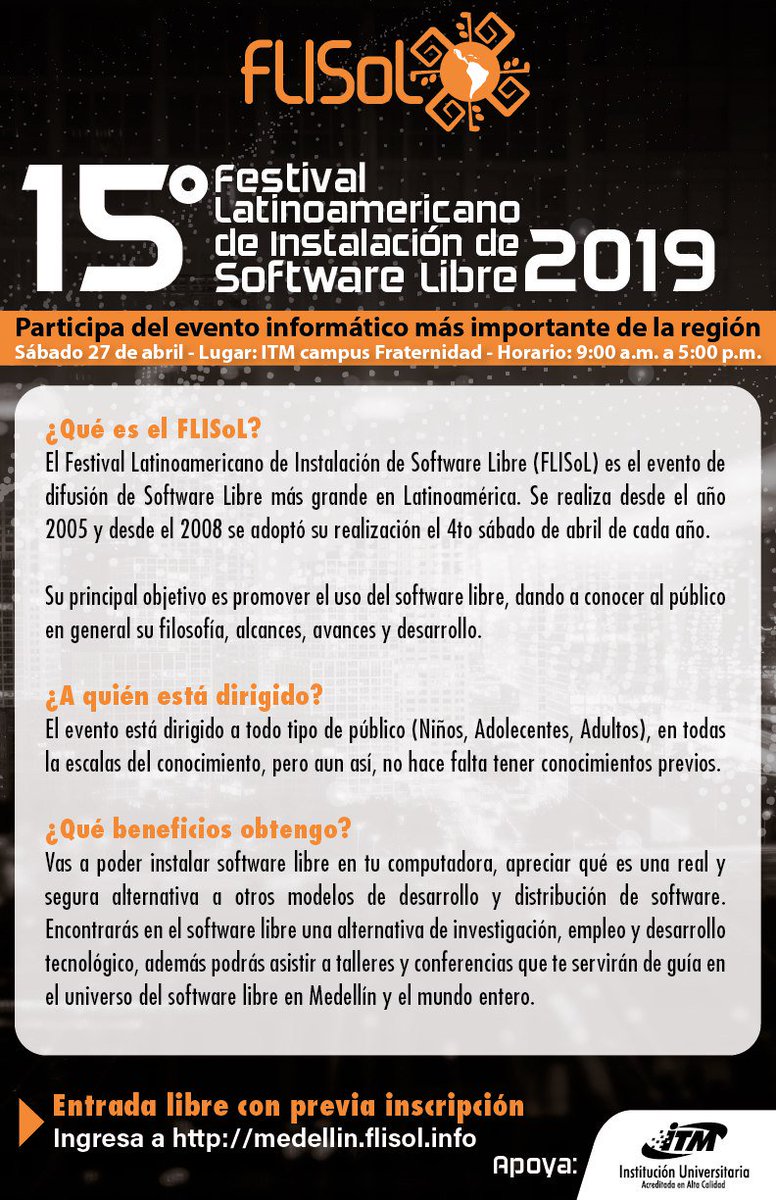 FLISoL

15° Festival Latinoamericano de Instalación de Software Libre 2019

Participa del evento informático más importante de la región
Sábado 27 de abril - Lugar: ITM campus Fraternidad - Horario: 9:00 a.m. a 5:00 p.m.

¿Qué es el FLISoL?
El Festival Latinoamericano de Instalación de Software Libre (FLISoL) es el evento de difusión de Software Libre más grande en Latinoamérica. Se realiza desde el año 2005 y desde el 2008 se adoptó su realización el 4to sábado de abril de cada año.

Su principal objetivo es promover el uso del software libre, dando a conocer al público en general su filosofía, alcances, avances y desarrollo.

¿A quién está dirigido?
El evento está dirigido a todo tipo de público (Niños, Adolecentes, Adultos), en todas la escalas del conocimiento, pero aun así, no hace falta tener conocimientos previos.

¿Qué beneficios obtengo?
Vas a poder instalar software libre en tu computadora, apreciar qué es una real y segura alternativa a otros modelos de desarrollo y distribución de software. Encontrarás en el software libre una alternativa de investigación, empleo y desarrollo tecnológico, además podrás asistir a talleres y conferencias que te servirán de guía en el universo del software libre en Medellín y el mundo entero.

Entrada libre con previa inscripción
Ingresa a http://medellin.flisol.info

Apoya:
ITM
Institución Universitaria
Acreditada en Alta Calidad